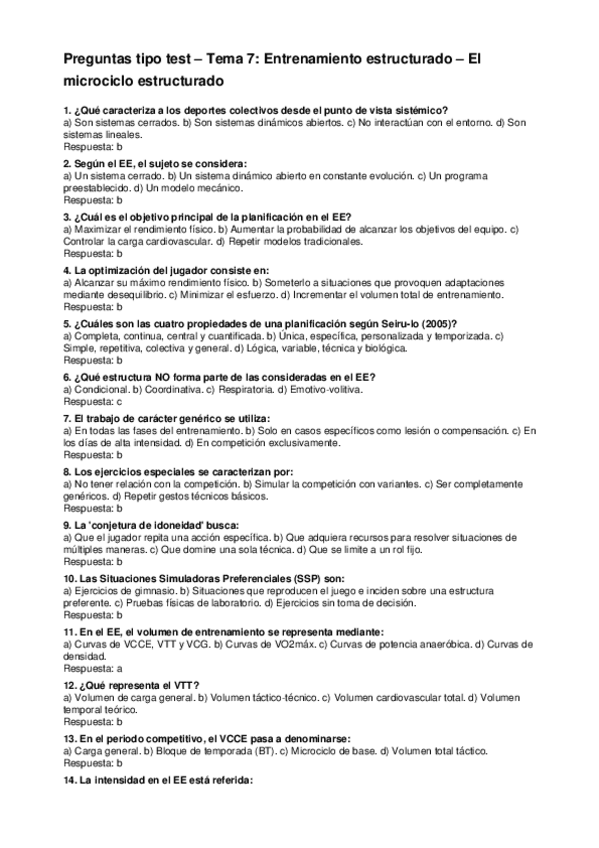 Preguntas tipo test – Tema 7: Entrenamiento estructurado – El microciclo estructurado

1. ¿Qué caracteriza a los deportes colectivos desde el punto de vista sistémico?
a) Son sistemas cerrados. b) Son sistemas dinámicos abiertos. c) No interactúan con el entorno. d) Son sistemas lineales.
Respuesta: b

2. Según el EE, el sujeto se considera:
a) Un sistema cerrado. b) Un sistema dinámico abierto en constante evolución. c) Un programa preestablecido. d) Un modelo mecánico.
Respuesta: b

3. ¿Cuál es el objetivo principal de la planificación en el EE?
a) Maximizar el rendimiento físico. b) Aumentar la probabilidad de alcanzar los objetivos del equipo. c) Controlar la carga cardiovascular. d) Repetir modelos tradicionales.
Respuesta: b

4. La optimización del jugador consiste en:
a) Alcanzar su máximo rendimiento físico. b) Someterlo a situaciones que provoquen adaptaciones mediante desequilibrio. c) Minimizar el esfuerzo. d) Incrementar el volumen total de entrenamiento.
Respuesta: b

5. ¿Cuáles son las cuatro propiedades de una planificación según Seiru-lo (2005)?
a) Completa, continua, central y cuantificada. b) Única, específica, personalizada y temporizada. c) Simple, repetitiva, colectiva y general. d) Lógica, variable, técnica y biológica.
Respuesta: b

6. ¿Qué estructura NO forma parte de las consideradas en el EE?
a) Condicional. b) Coordinativa. c) Respiratoria. d) Emotivo-volitiva.
Respuesta: c

7. El trabajo de carácter genérico se utiliza:
a) En todas las fases del entrenamiento. b) Solo en casos específicos como lesión o compensación. c) En los días de alta intensidad. d) En competición exclusivamente.
Respuesta: b

8. Los ejercicios especiales se caracterizan por:
a) No tener relación con la competición. b) Simular la competición con variantes. c) Ser completamente genéricos. d) Repetir gestos técnicos básicos.
Respuesta: b

9. La 'conjetura de idoneidad' busca:
a) Que el jugador repita una acción específica. b) Que adquiera recursos para resolver situaciones de múltiples maneras. c) Que domine una sola técnica. d) Que se limite a un rol fijo.
Respuesta: b

10. Las Situaciones Simuladoras Preferenciales (SSP) son:
a) Ejercicios de gimnasio. b) Situaciones que reproducen el juego e inciden sobre una estructura preferente. c) Pruebas físicas de laboratorio. d) Ejercicios sin toma de decisión.
Respuesta: b

11. En el EE, el volumen de entrenamiento se representa mediante:
a) Curvas de VCCE, VTT y VCG. b) Curvas de VO2máx. c) Curvas de potencia anaeróbica. d) Curvas de densidad.
Respuesta: a

12. ¿Qué representa el VTT?
a) Volumen de carga general. b) Volumen táctico-técnico. c) Volumen cardiovascular total. d) Volumen temporal teórico.
Respuesta: b

13. En el periodo competitivo, el VCCE pasa a denominarse:
a) Carga general. b) Bloque de temporada (BT). c) Microciclo de base. d) Volumen total táctico.
Respuesta: b

14. La intensidad en el EE está referida: